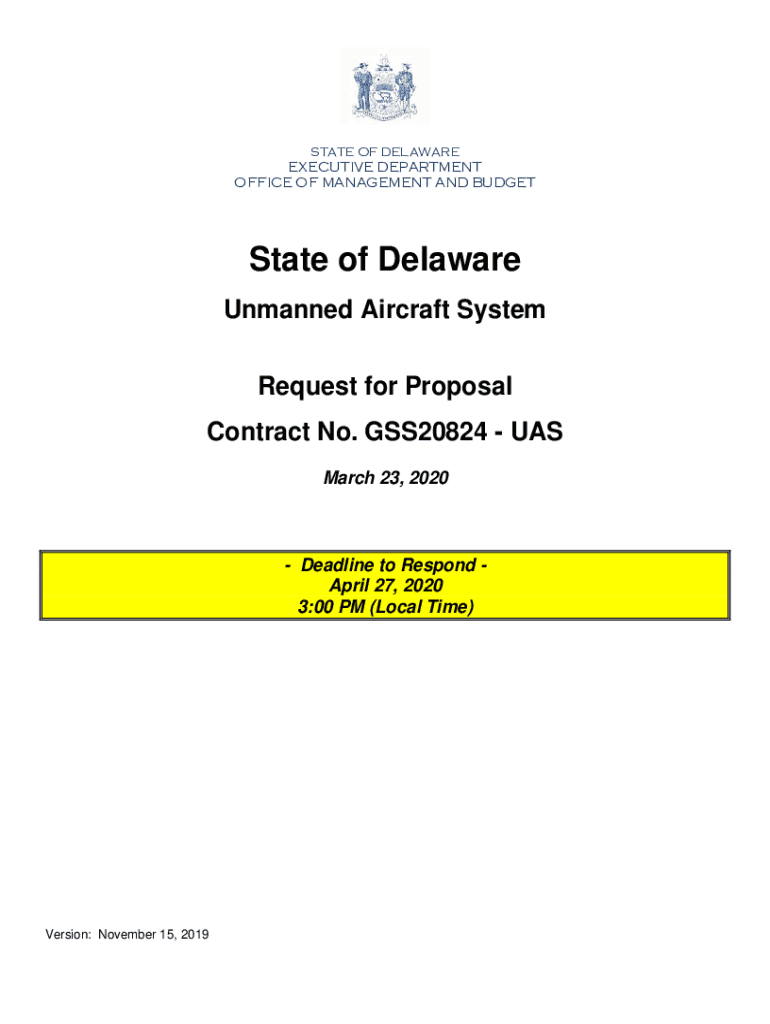 STATE OF DELAWARE
EXECUTIVE DEPARTMENT
OFFICE OF MANAGEMENT AND BUDGET

State of Delaware

Unmanned Aircraft System

Request for Proposal

Contract No. GSS20824 - UAS

March 23, 2020

- Deadline to Respond -
April 27, 2020
3:00 PM (Local Time)

Version: November 15, 2019